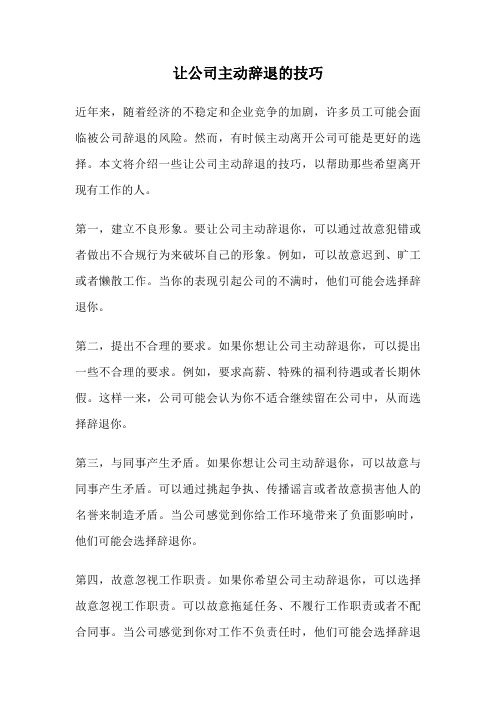 让公司主动辞退的技巧

近年来，随着经济的不稳定和企业竞争的加剧，许多员工可能会面临被公司辞退的风险。然而，有时候主动离开公司可能是更好的选择。本文将介绍一些让公司主动辞退的技巧，以帮助那些希望离开现有工作的人。

第一，建立不良形象。要让公司主动辞退你，可以通过故意犯错或者做出不合规行为来破坏自己的形象。例如，可以故意迟到、旷工或者懒散工作。当你的表现引起公司的不满时，他们可能会选择辞退你。

第二，提出不合理的要求。如果你想让公司主动辞退你，可以提出一些不合理的要求。例如，要求高薪、特殊的福利待遇或者长期休假。这样一来，公司可能会认为你不适合继续留在公司中，从而选择辞退你。

第三，与同事产生矛盾。如果你想让公司主动辞退你，可以故意与同事产生矛盾。可以通过挑起争执、传播谣言或者故意损害他人的名誉来制造矛盾。当公司感觉到你给工作环境带来了负面影响时，他们可能会选择辞退你。

第四，故意忽视工作职责。如果你希望公司主动辞退你，可以选择故意忽视工作职责。可以故意拖延任务、不履行工作职责或者不配合同事。当公司感觉到你对工作不负责任时，他们可能会选择辞退